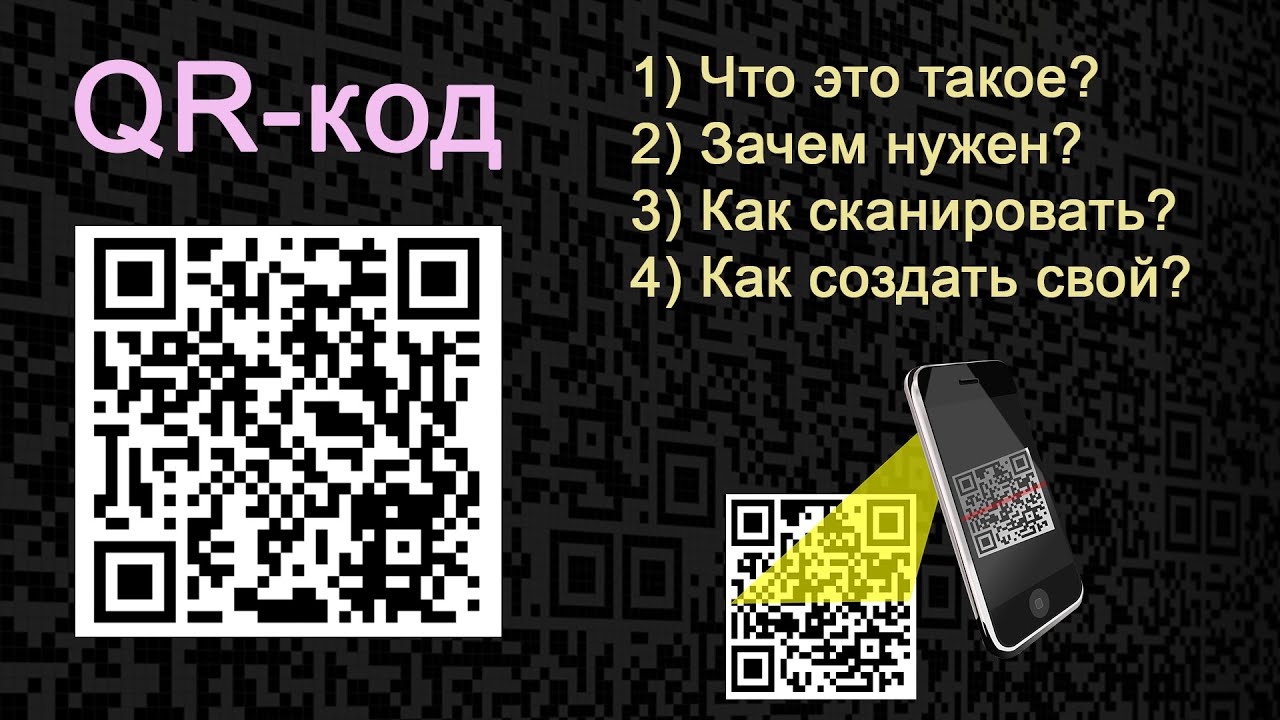 QR-код

1) Что это такое?
2) Зачем нужен?
3) Как сканировать?
4) Как создать свой?